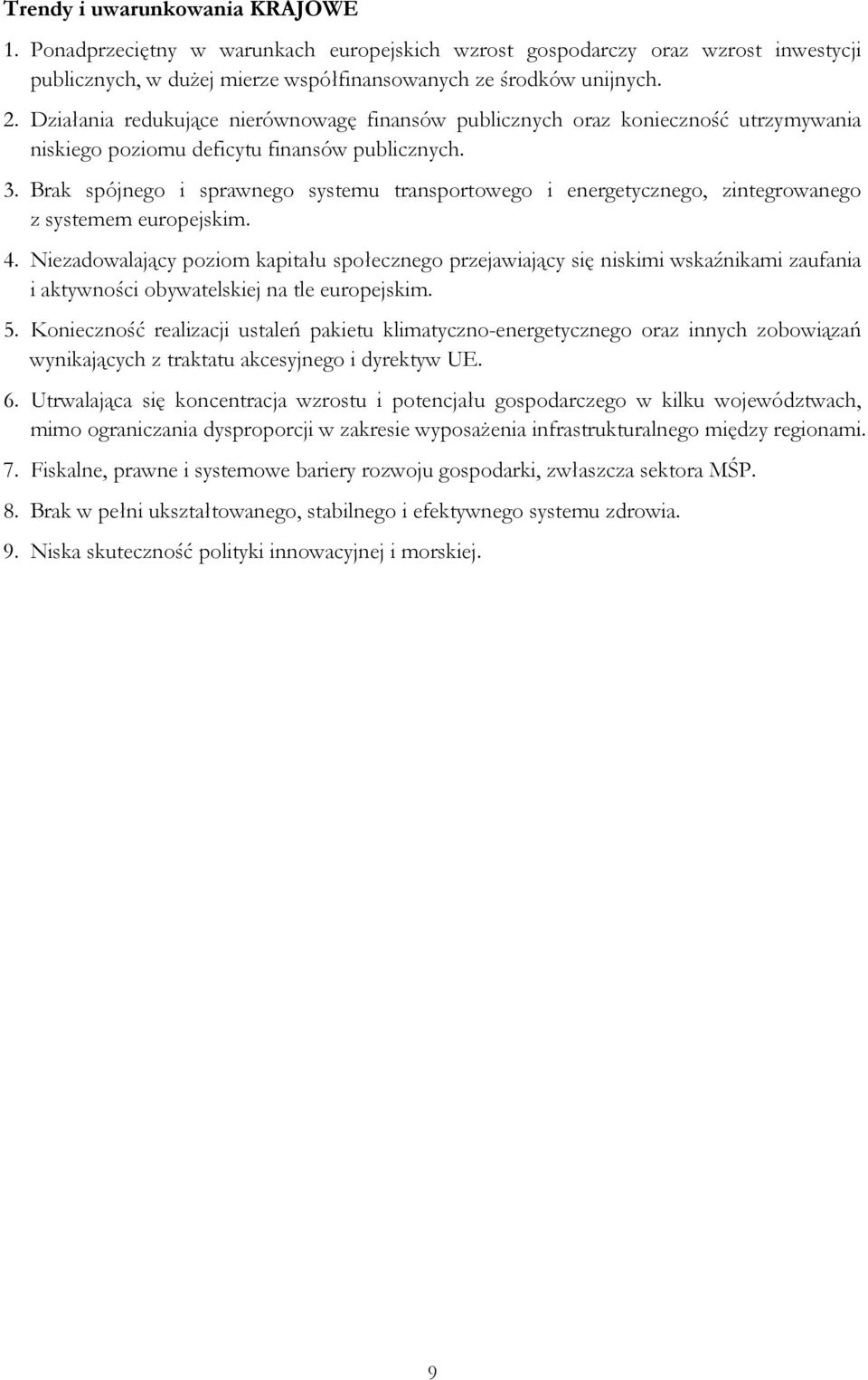 Trendy i uwarunkowania KRAJOWE

1. Ponadprzeciętny w warunkach europejskich wzrost gospodarczy oraz wzrost inwestycji publicznych, w dużej mierze współfinansowanych ze środków unijnych.

2. Działania redukujące nierównowagę finansów publicznych oraz konieczność utrzymywania niskiego poziomu deficytu finansów publicznych.

3. Brak spójnego i sprawnego systemu transportowego i energetycznego, zintegrowanego z systemem europejskim.

4. Niezadowalający poziom kapitału społecznego przejawiający się niskimi wskaźnikami zaufania i aktywności obywatelskiej na tle europejskim.

5. Konieczność realizacji ustaleń pakietu klimatyczno-energetycznego oraz innych zobowiązań wynikających z traktatu akcesyjnego i dyrektyw UE.

6. Utrwalająca się koncentracja wzrostu i potencjału gospodarczego w kilku województwach, mimo ograniczania dysproporcji w zakresie wyposażenia infrastrukturalnego między regionami.

7. Fiskalne, prawne i systemowe bariery rozwoju gospodarki, zwłaszcza sektora MŚP.

8. Brak w pełni ukształtowanego, stabilnego i efektywnego systemu zdrowia.

9. Niska skuteczność polityki innowacyjnej i morskiej.

9